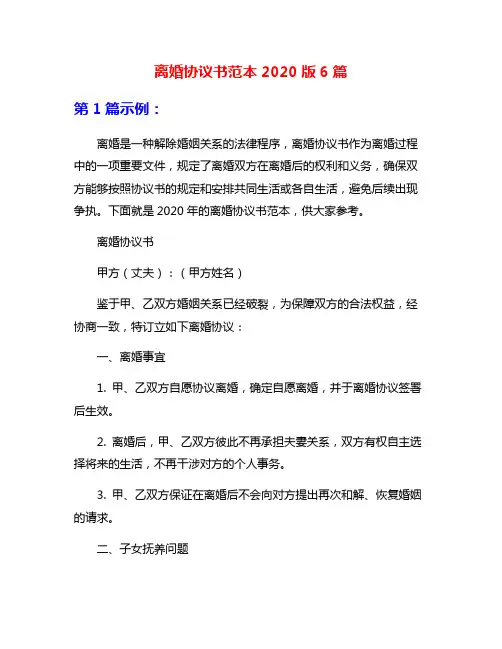 离婚协议书范本 2020 版 6 篇

第 1 篇示例：

离婚是一种解除婚姻关系的法律程序，离婚协议书作为离婚过程中的一项重要文件，规定了离婚双方在离婚后的权利和义务，确保双方能够按照协议书的规定和安排共同生活或各自生活，避免后续出现争执。下面就是 2020 年的离婚协议书范本，供大家参考。

离婚协议书

甲方（丈夫）：（甲方姓名）

鉴于甲、乙双方婚姻关系已经破裂，为保障双方的合法权益，经协商一致，特订立如下离婚协议：

一、离婚事宜

1. 甲、乙双方自愿协议离婚，确定自愿离婚，并于离婚协议签署后生效。

2. 离婚后，甲、乙双方彼此不再承担夫妻关系，双方有权自主选择将来的生活，不再干涉对方的个人事务。

3. 甲、乙双方保证在离婚后不会向对方提出再次和解、恢复婚姻的请求。

二、子女抚养问题